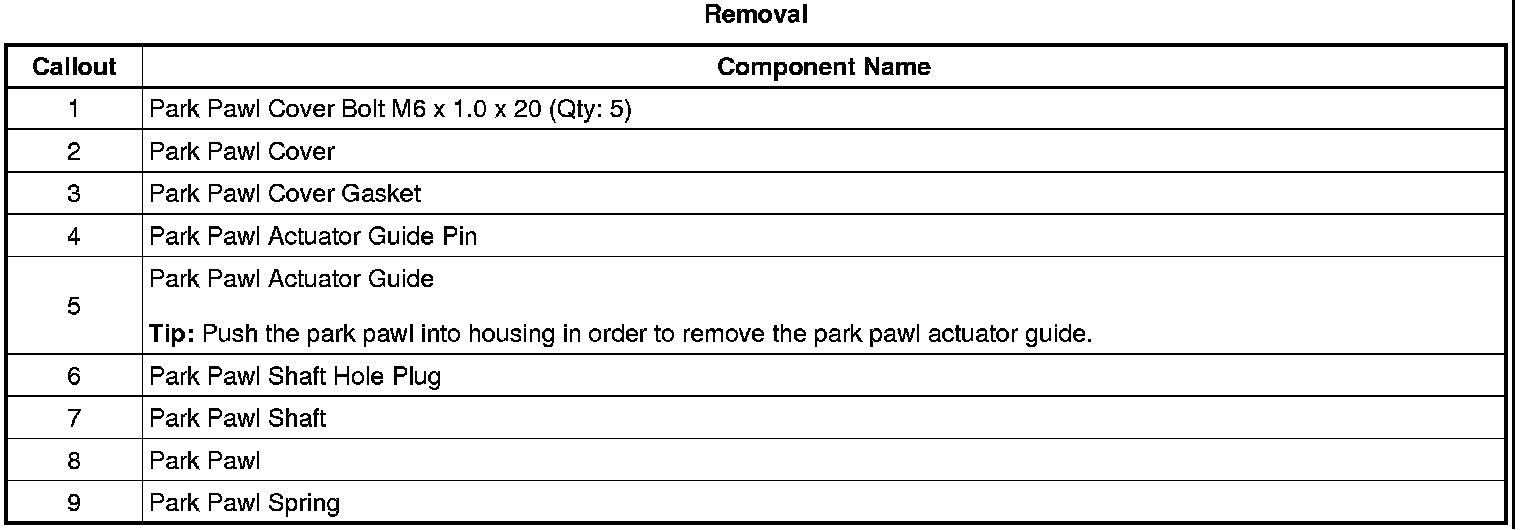 Removal

| Callout | Component Name |
|---|---|
| 1 | Park Pawl Cover Bolt M6 x 1.0 x 20 (Qty: 5) |
| 2 | Park Pawl Cover |
| 3 | Park Pawl Cover Gasket |
| 4 | Park Pawl Actuator Guide Pin |
| 5 | Park Pawl Actuator Guide Tip: Push the park pawl into housing in order to remove the park pawl actuator guide. |
| 6 | Park Pawl Shaft Hole Plug |
| 7 | Park Pawl Shaft |
| 8 | Park Pawl |
| 9 | Park Pawl Spring |